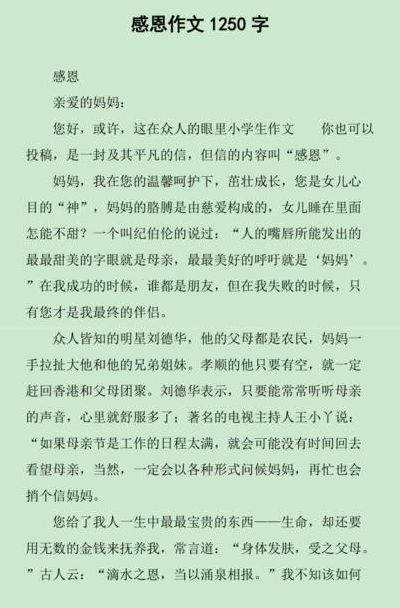 感恩作文 1250 字

感恩

亲爱的妈妈：

您好，或许，这在众人的眼里小学生作文　　你也可以投稿，是一封及其平凡的信，但信的内容叫“感恩”。

妈妈，我在您的温馨呵护下，茁壮成长，您是女儿心目的“神”，妈妈的胳膊是由慈爱构成的，女儿睡在里面怎能不甜？一个叫纪伯伦的说过：“人的嘴唇所能发出的最最甜美的字眼就是母亲，最最美好的呼吁就是‘妈妈’。”在我成功的时候，谁都是朋友，但在我失败的时候，只有您才是我最终的伴侣。

众人皆知的明星刘德华，他的父母都是农民，妈妈一手拉扯大他和他的兄弟姐妹。孝顺的他只要有空，就一定赶回香港和父母团聚。刘德华表示，只要能常常听听母亲的声音，心里就舒服多了；著名的电视主持人王小丫说：“如果母亲节是工作的日程太满，就会可能没有时间回去看望母亲，当然，一定会以各种形式问候妈妈，再忙也会捎个信妈妈。

您给了我人一生中最最宝贵的东西——生命，却还要用无数的金钱来抚养我，常言道：“身体发肤，受之父母。”古人云：“滴水之恩，当以涌泉相报。”我不知该如何